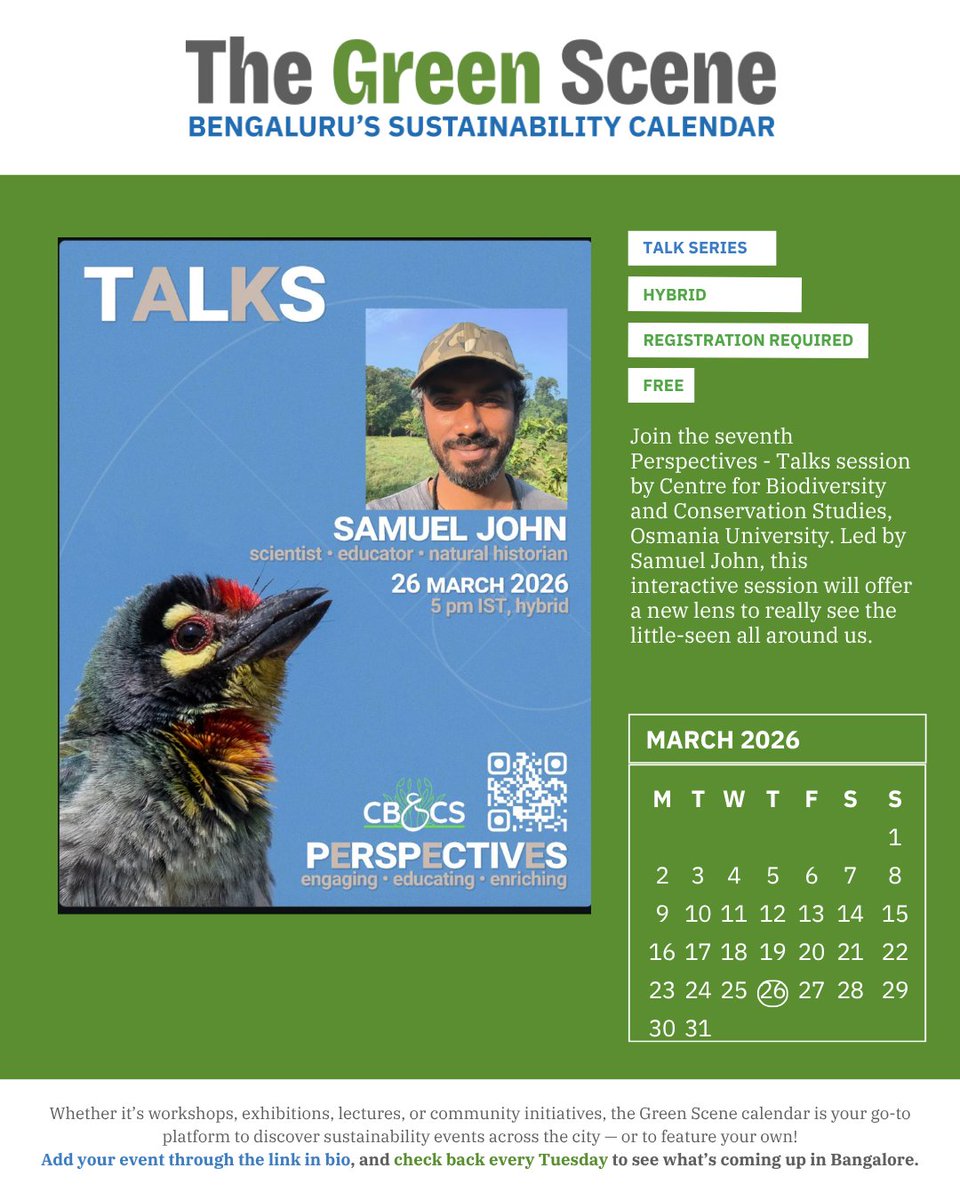 The Green Scene
BENGALURU'S SUSTAINABILITY CALENDAR

TALKS

SAMUEL JOHN
scientist • educator • natural historian
26 MARCH 2026
5 pm IST, hybrid

CB&CS
PERSPECTIVES
engaging • educating • enriching

TALK SERIES
HYBRID
REGISTRATION REQUIRED
FREE

Join the seventh Perspectives - Talks session by Centre for Biodiversity and Conservation Studies, Osmania University. Led by Samuel John, this interactive session will offer a new lens to really see the little-seen all around us.

MARCH 2026

| M | T | W | T | F | S | S |
|---|---|---|---|---|---|---|
| | | | | | | 1 |
| 2 | 3 | 4 | 5 | 6 | 7 | 8 |
| 9 | 10 | 11 | 12 | 13 | 14 | 15 |
| 16 | 17 | 18 | 19 | 20 | 21 | 22 |
| 23 | 24 | 25 | 26 | 27 | 28 | 29 |
| 30 | 31 | | | | | |

Whether it's workshops, exhibitions, lectures, or community initiatives, the Green Scene calendar is your go-to platform to discover sustainability events across the city — or to feature your own!
Add your event through the link in bio, and check back every Tuesday to see what's coming up in Bangalore.